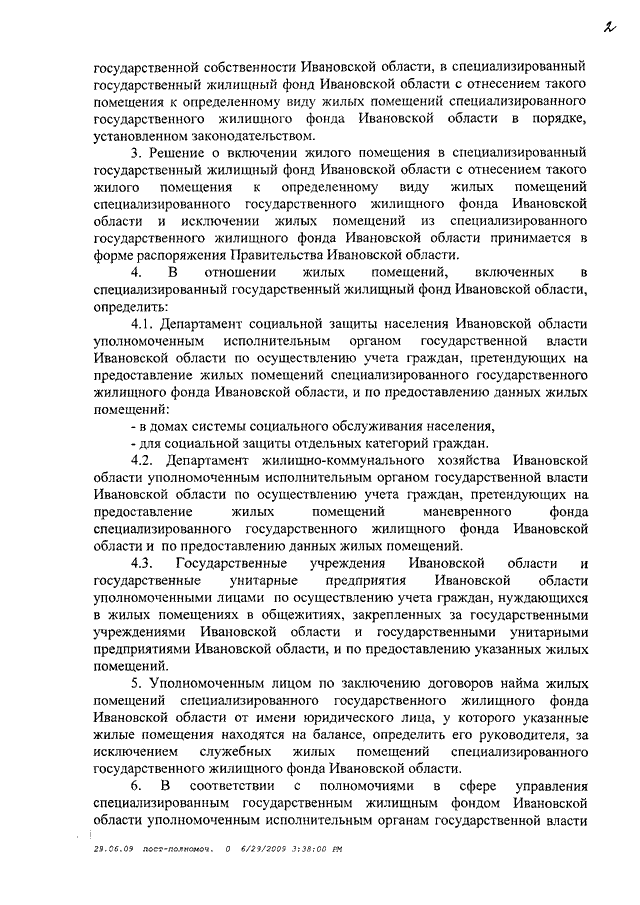 2

государственной собственности Ивановской области, в специализированный государственный жилищный фонд Ивановской области с отнесением такого помещения к определенному виду жилых помещений специализированного государственного жилищного фонда Ивановской области в порядке, установленном законодательством.

3. Решение о включении жилого помещения в специализированный государственный жилищный фонд Ивановской области с отнесением такого жилого помещения к определенному виду жилых помещений специализированного государственного жилищного фонда Ивановской области и исключении жилых помещений из специализированного государственного жилищного фонда Ивановской области принимается в форме распоряжения Правительства Ивановской области.

4. В отношении жилых помещений, включенных в специализированный государственный жилищный фонд Ивановской области, определить:

4.1. Департамент социальной защиты населения Ивановской области уполномоченным исполнительным органом государственной власти Ивановской области по осуществлению учета граждан, претендующих на предоставление жилых помещений специализированного государственного жилищного фонда Ивановской области, и по предоставлению данных жилых помещений:

- в домах системы социального обслуживания населения,

- для социальной защиты отдельных категорий граждан.

4.2. Департамент жилищно-коммунального хозяйства Ивановской области уполномоченным исполнительным органом государственной власти Ивановской области по осуществлению учета граждан, претендующих на предоставление жилых помещений маневренного фонда специализированного государственного жилищного фонда Ивановской области и по предоставлению данных жилых помещений.

4.3. Государственные учреждения Ивановской области и государственные унитарные предприятия Ивановской области уполномоченными лицами по осуществлению учета граждан, нуждающихся в жилых помещениях в общежитиях, закрепленных за государственными учреждениями Ивановской области и государственными унитарными предприятиями Ивановской области, и по предоставлению указанных жилых помещений.

5. Уполномоченным лицом по заключению договоров найма жилых помещений специализированного государственного жилищного фонда Ивановской области от имени юридического лица, у которого указанные жилые помещения находятся на балансе, определить его руководителя, за исключением служебных жилых помещений специализированного государственного жилищного фонда Ивановской области.

6. В соответствии с полномочиями в сфере управления специализированным государственным жилищным фондом Ивановской области уполномоченным исполнительным органам государственной власти

29.06.09 пост-полномоч. 0 6/29/2009 3:38:00 PM